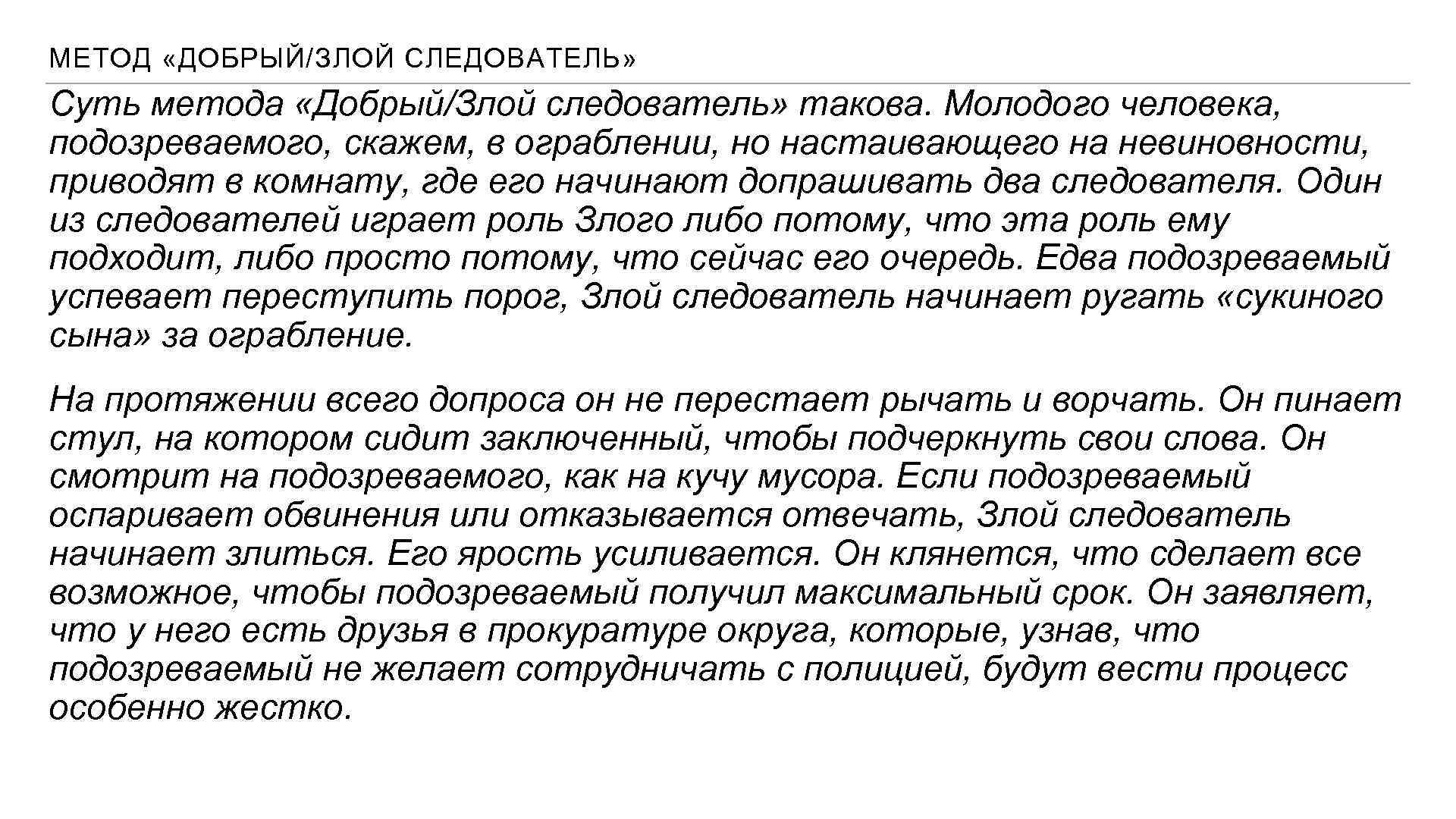 МЕТОД «ДОБРЫЙ/ЗЛОЙ СЛЕДОВАТЕЛЬ»

Суть метода «Добрый/Злой следователь» такова. Молодого человека, подозреваемого, скажем, в ограблении, но настаивающего на невиновности, приводят в комнату, где его начинают допрашивать два следователя. Один из следователей играет роль Злого либо потому, что эта роль ему подходит, либо просто потому, что сейчас его очередь. Едва подозреваемый успевает переступить порог, Злой следователь начинает ругать «сукиного сына» за ограбление.

На протяжении всего допроса он не перестает рычать и ворчать. Он пинает стул, на котором сидит заключенный, чтобы подчеркнуть свои слова. Он смотрит на подозреваемого, как на кучу мусора. Если подозреваемый оспаривает обвинения или отказывается отвечать, Злой следователь начинает злиться. Его ярость усиливается. Он клянется, что сделает все возможное, чтобы подозреваемый получил максимальный срок. Он заявляет, что у него есть друзья в прокуратуре округа, которые, узнав, что подозреваемый не желает сотрудничать с полицией, будут вести процесс особенно жестко.